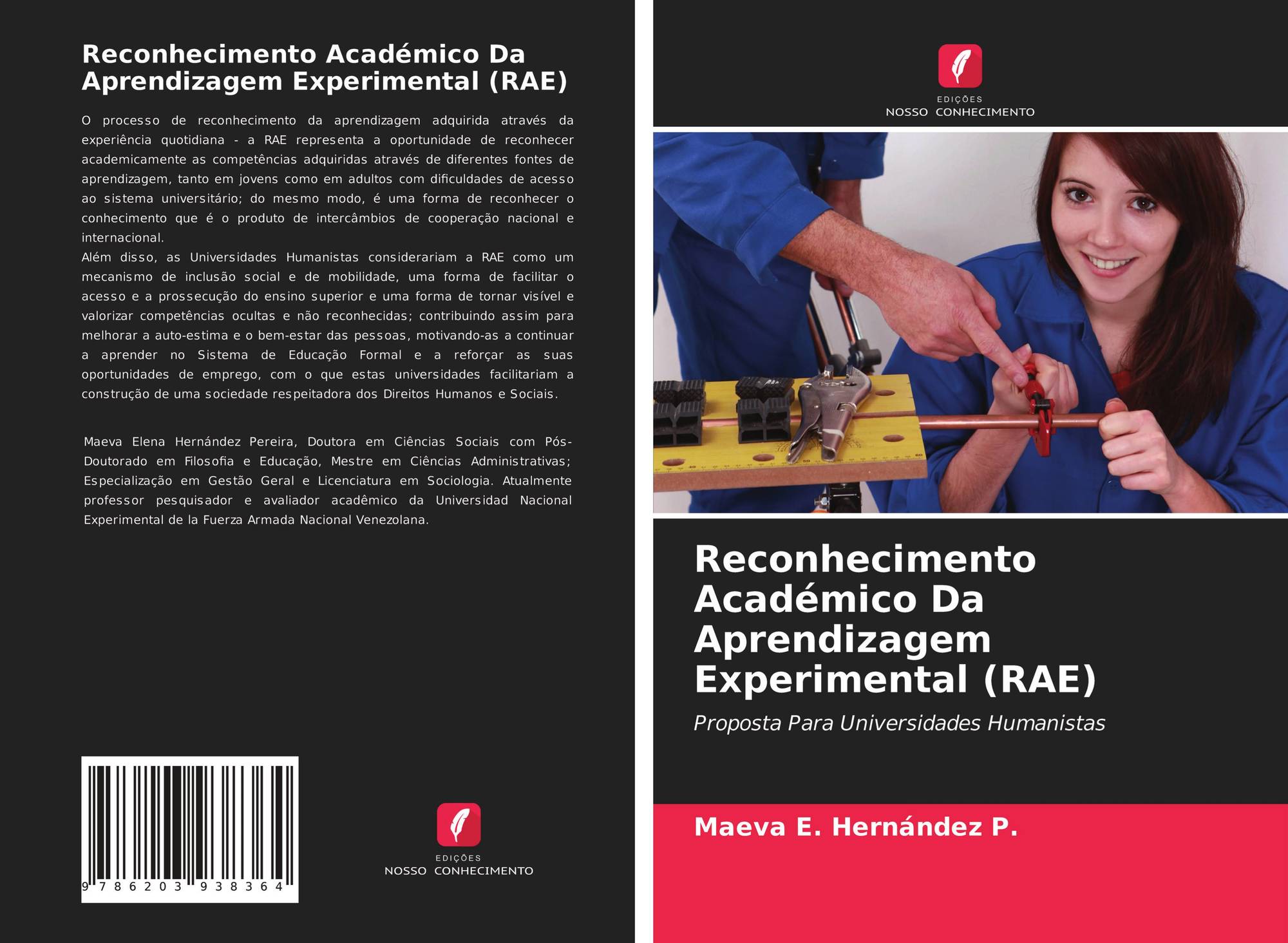 Reconhecimento Académico Da Aprendizagem Experimental (RAE)

O processo de reconhecimento da aprendizagem adquirida através da experiência quotidiana - a RAE representa a oportunidade de reconhecer academicamente as competências adquiridas através de diferentes fontes de aprendizagem, tanto em jovens como em adultos com dificuldades de acesso ao sistema universitário; do mesmo modo, é uma forma de reconhecer o conhecimento que é o produto de intercâmbios de cooperação nacional e internacional.
Além disso, as Universidades Humanistas considerariam a RAE como um mecanismo de inclusão social e de mobilidade, uma forma de facilitar o acesso e a prossecução do ensino superior e uma forma de tornar visível e valorizar competências ocultas e não reconhecidas; contribuindo assim para melhorar a auto-estima e o bem-estar das pessoas, motivando-as a continuar a aprender no Sistema de Educação Formal e a reforçar as suas oportunidades de emprego, com o que estas universidades facilitariam a construção de uma sociedade respeitadora dos Direitos Humanos e Sociais.

Maeva Elena Hernández Pereira, Doutora em Ciências Sociais com Pós-Doutorado em Filosofia e Educação, Mestre em Ciências Administrativas; Especialização em Gestão Geral e Licenciatura em Sociologia. Atualmente professor pesquisador e avaliador acadêmico da Universidad Nacional Experimental de la Fuerza Armada Nacional Venezolana.

9 786203 938364

EDIÇÕES
NOSSO CONHECIMENTO

EDIÇÕES
NOSSO CONHECIMENTO

Reconhecimento Académico Da Aprendizagem Experimental (RAE)

Proposta Para Universidades Humanistas

Maeva E. Hernández P.